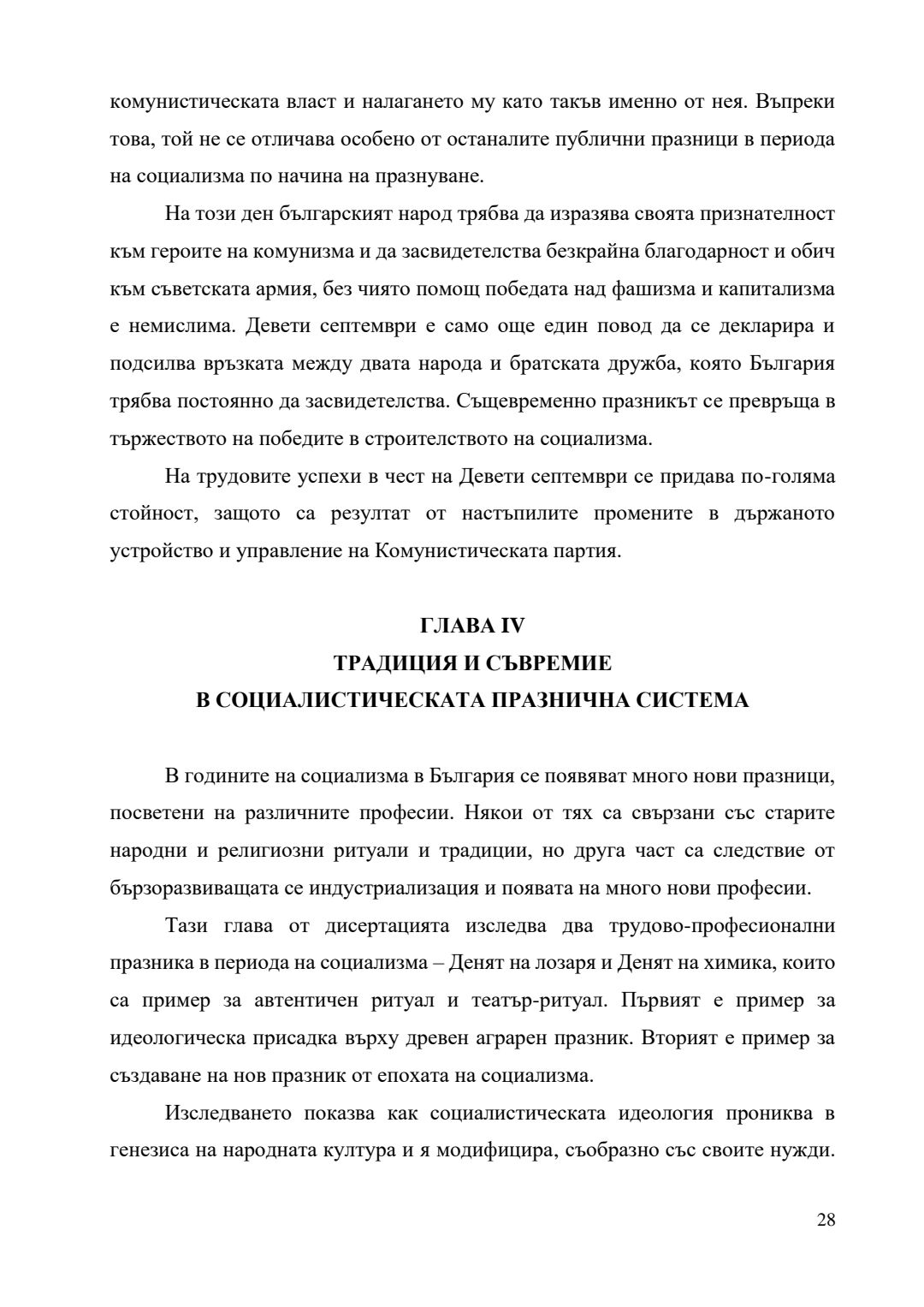 комунистическата власт и налагането му като такъв именно от нея. Въпреки това, той не се отличава особено от останалите публични празници в периода на социализма по начина на празнуване.

На този ден българският народ трябва да изразява своята признателност към героите на комунизма и да засвидетелства безкрайна благодарност и обич към съветската армия, без чиято помощ победата над фашизма и капитализма е немислима. Девети септември е само още един повод да се декларира и подсилва връзката между двата народа и братската дружба, която България трябва постоянно да засвидетелства. Същевременно празникът се превръща в тържеството на победите в строителството на социализма.

На трудовите успехи в чест на Девети септември се придава по-голяма стойност, защото са резултат от настъпилите промените в държаното устройство и управление на Комунистическата партия.

ГЛАВА IV
ТРАДИЦИЯ И СЪВРЕМИЕ
В СОЦИАЛИСТИЧЕСКАТА ПРАЗНИЧНА СИСТЕМА

В годините на социализма в България се появяват много нови празници, посветени на различните професии. Някои от тях са свързани със старите народни и религиозни ритуали и традиции, но друга част са следствие от бързоразвиващата се индустриализация и появата на много нови професии.

Тази глава от дисертацията изследва два трудово-професионални празника в периода на социализма – Денят на лозаря и Денят на химика, които са пример за автентичен ритуал и театър-ритуал. Първият е пример за идеологическа присадка върху древен аграрен празник. Вторият е пример за създаване на нов празник от епохата на социализма.

Изследването показва как социалистическата идеология прониква в генезиса на народната култура и я модифицира, съобразно със своите нужди.

28